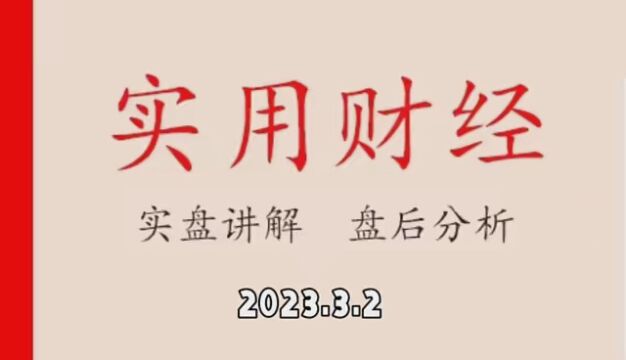 实用财经

实盘讲解　盘后分析

2023.3.2